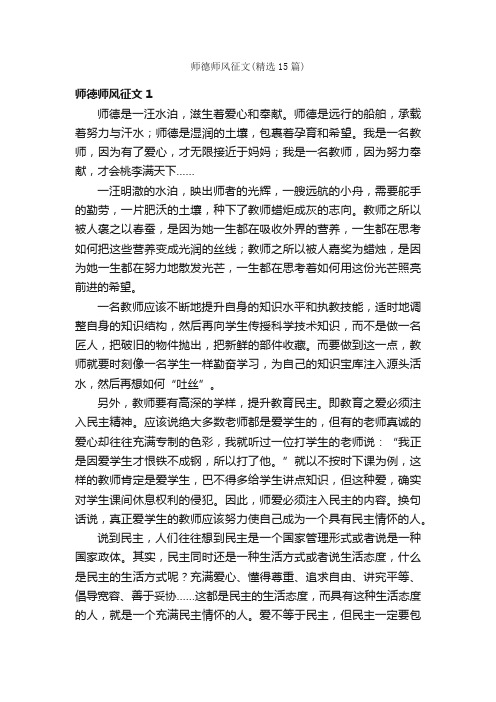 师德师风征文(精选15篇)

师德师风征文1

师德是一汪水泊，滋生着爱心和奉献。师德是远行的船舶，承载着努力与汗水；师德是湿润的土壤，包裹着孕育和希望。我是一名教师，因为有了爱心，才无限接近于妈妈；我是一名教师，因为努力奉献，才会桃李满天下……

一汪明澈的水泊，映出师者的光辉，一艘远航的小舟，需要舵手的勤劳，一片肥沃的土壤，种下了教师蜡炬成灰的志向。教师之所以被人褒之以春蚕，是因为她一生都在吸收外界的营养，一生都在思考如何把这些营养变成光润的丝线；教师之所以被人嘉奖为蜡烛，是因为她一生都在努力地散发光芒，一生都在思考着如何用这份光芒照亮前进的希望。

一名教师应该不断地提升自身的知识水平和执教技能，适时地调整自身的知识结构，然后再向学生传授科学技术知识，而不是做一名匠人，把破旧的物件抛出，把新鲜的部件收藏。而要做到这一点，教师就要时刻像一名学生一样勤奋学习，为自己的知识宝库注入源头活水，然后再想如何“吐丝”。

另外，教师要有高深的学样，提升教育民主。即教育之爱必须注入民主精神。应该说绝大多数老师都是爱学生的，但有的老师真诚的爱心却往往充满专制的色彩，我就听过一位打学生的老师说：“我正是因爱学生才恨铁不成钢，所以打了他。”就以不按时下课为例，这样的教师肯定是爱学生，巴不得多给学生讲点知识，但这种爱，确实对学生课间休息权利的侵犯。因此，师爱必须注入民主的内容。换句话说，真正爱学生的教师应该努力使自己成为一个具有民主情怀的人。

说到民主，人们往往想到民主是一个国家管理形式或者说是一种国家政体。其实，民主同时还是一种生活方式或者说生活态度，什么是民主的生活方式呢？充满爱心、懂得尊重、追求自由、讲究平等、倡导宽容、善于妥协……这都是民主的生活态度，而具有这种生活态度的人，就是一个充满民主情怀的人。爱不等于民主，但民主一定要包